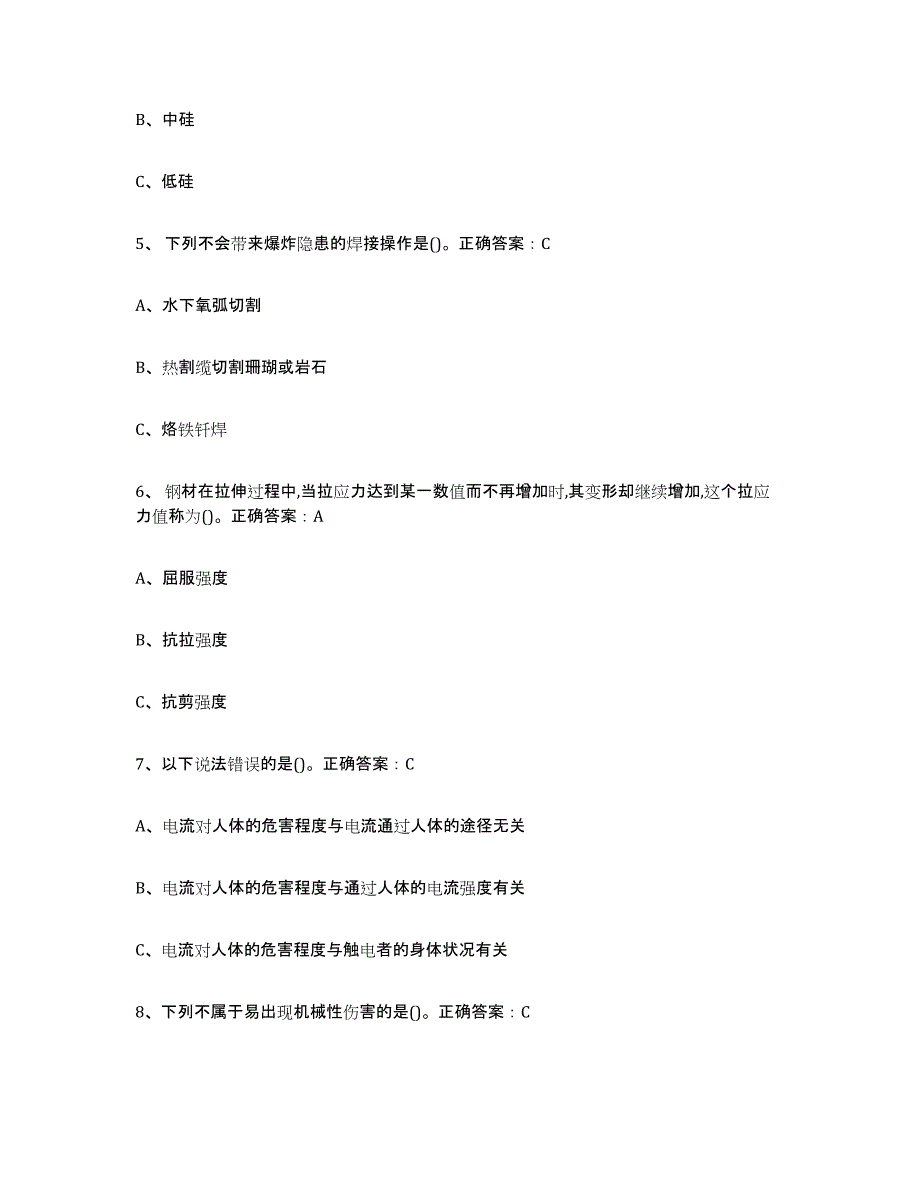 B、中硅

C、低硅

5、 下列不会带来爆炸隐患的焊接操作是()。正确答案：C

A、水下氧弧切割

B、热割缆切割珊瑚或岩石

C、烙铁钎焊

6、 钢材在拉伸过程中,当拉应力达到某一数值而不再增加时,其变形却继续增加,这个拉应力值称为()。正确答案：A

A、屈服强度

B、抗拉强度

C、抗剪强度

7、以下说法错误的是()。正确答案：C

A、电流对人体的危害程度与电流通过人体的途径无关

B、电流对人体的危害程度与通过人体的电流强度有关

C、电流对人体的危害程度与触电者的身体状况有关

8、下列不属于易出现机械性伤害的是()。正确答案：C